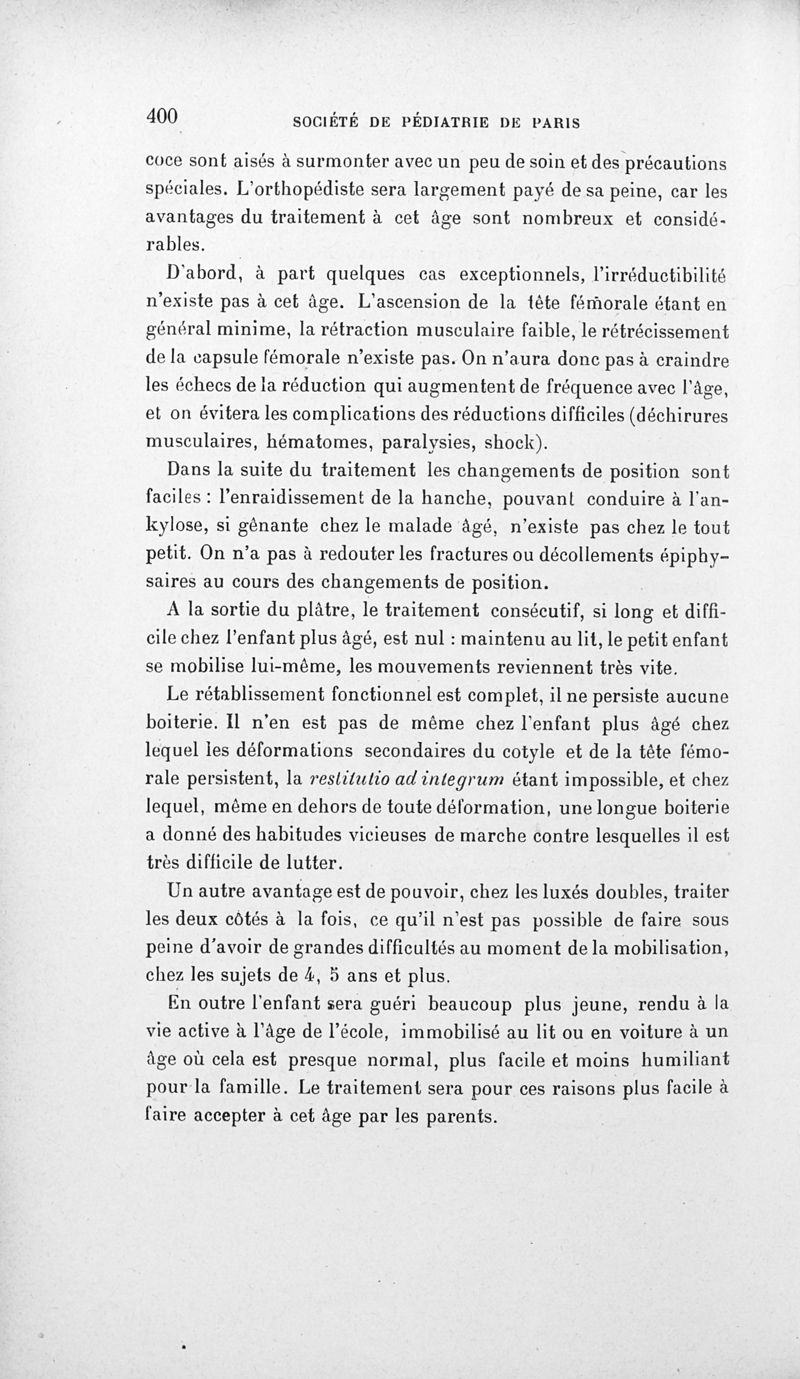 400 SOCIÉTÉ DE PÉDIATRIE DE PARIS

coce sont aisés à surmonter avec un peu de soin et des précautions spéciales. L'orthopédiste sera largement payé de sa peine, car les avantages du traitement à cet âge sont nombreux et considérables.

D'abord, à part quelques cas exceptionnels, l'irréductibilité n'existe pas à cet âge. L'ascension de la tête fémorale étant en général minime, la rétraction musculaire faible, le rétrécissement de la capsule fémorale n'existe pas. On n'aura donc pas à craindre les échecs de la réduction qui augmentent de fréquence avec l'âge, et on évitera les complications des réductions difficiles (déchirures musculaires, hématomes, paralysies, shock).

Dans la suite du traitement les changements de position sont faciles : l'enraidissement de la hanche, pouvant conduire à l'ankylose, si gênante chez le malade âgé, n'existe pas chez le tout petit. On n'a pas à redouter les fractures ou décollements épiphysaires au cours des changements de position.

A la sortie du plâtre, le traitement consécutif, si long et difficile chez l'enfant plus âgé, est nul : maintenu au lit, le petit enfant se mobilise lui-même, les mouvements reviennent très vite.

Le rétablissement fonctionnel est complet, il ne persiste aucune boiterie. Il n'en est pas de même chez l'enfant plus âgé chez lequel les déformations secondaires du cotyle et de la tête fémorale persistent, la restitutio ad integrum étant impossible, et chez lequel, même en dehors de toute déformation, une longue boiterie a donné des habitudes vicieuses de marche contre lesquelles il est très difficile de lutter.

Un autre avantage est de pouvoir, chez les luxés doubles, traiter les deux côtés à la fois, ce qu'il n'est pas possible de faire sous peine d'avoir de grandes difficultés au moment de la mobilisation, chez les sujets de 4, 5 ans et plus.

En outre l'enfant sera guéri beaucoup plus jeune, rendu à la vie active à l'âge de l'école, immobilisé au lit ou en voiture à un âge où cela est presque normal, plus facile et moins humiliant pour la famille. Le traitement sera pour ces raisons plus facile à faire accepter à cet âge par les parents.